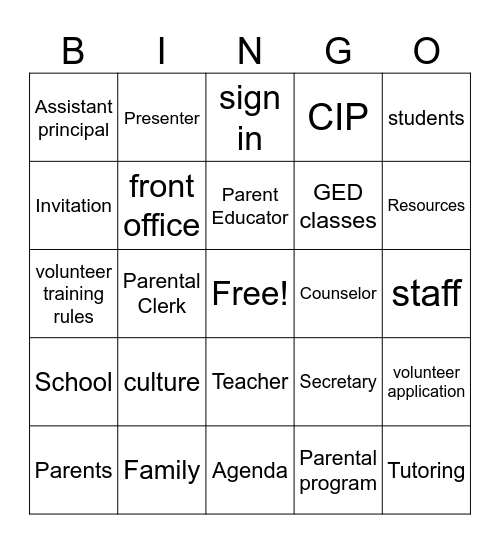 | B | I | N | G | O |
|---|---|---|---|---|
| Assistant principal | Presenter | sign in | CIP | students |
| Invitation | front office | Parent Educator | GED classes | Resources |
| volunteer training rules | Parental Clerk | Free! | Counselor | staff |
| School | culture | Teacher | Secretary | volunteer application |
| Parents | Family | Agenda | Parental program | Tutoring |